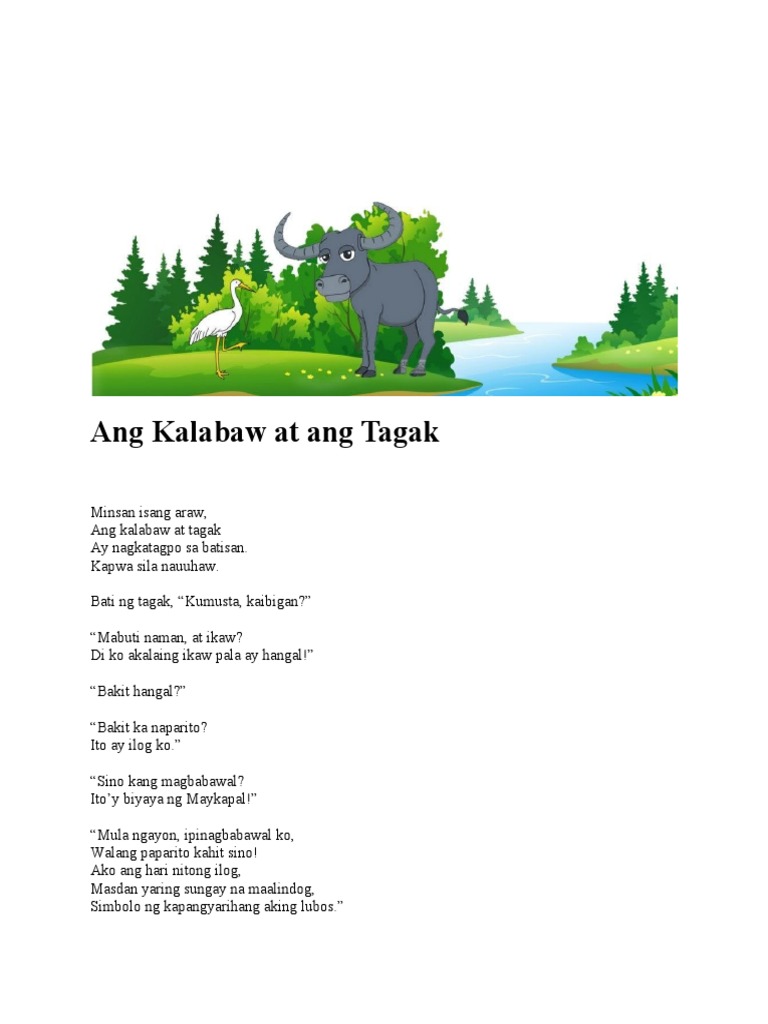 Ang Kalabaw at ang Tagak

Minsan isang araw,
Ang kalabaw at tagak
Ay nagkatagpo sa batisan.
Kapwa sila nauuhaw.

Bati ng tagak, “Kumusta, kaibigan?”

“Mabuti naman, at ikaw?
Di ko akalaing ikaw pala ay hangal!”

“Bakit hangal?”

“Bakit ka naparito?
Ito ay ilog ko.”

“Sino kang magbabawal?
Ito’y biyaya ng Maykapal!”

“Mula ngayon, ipinagbabawal ko,
Walang paparito kahit sino!
Ako ang hari nitong ilog,
Masdan yaring sungay na maalindog,
Simbolo ng kapangyarihang aking lubos.”